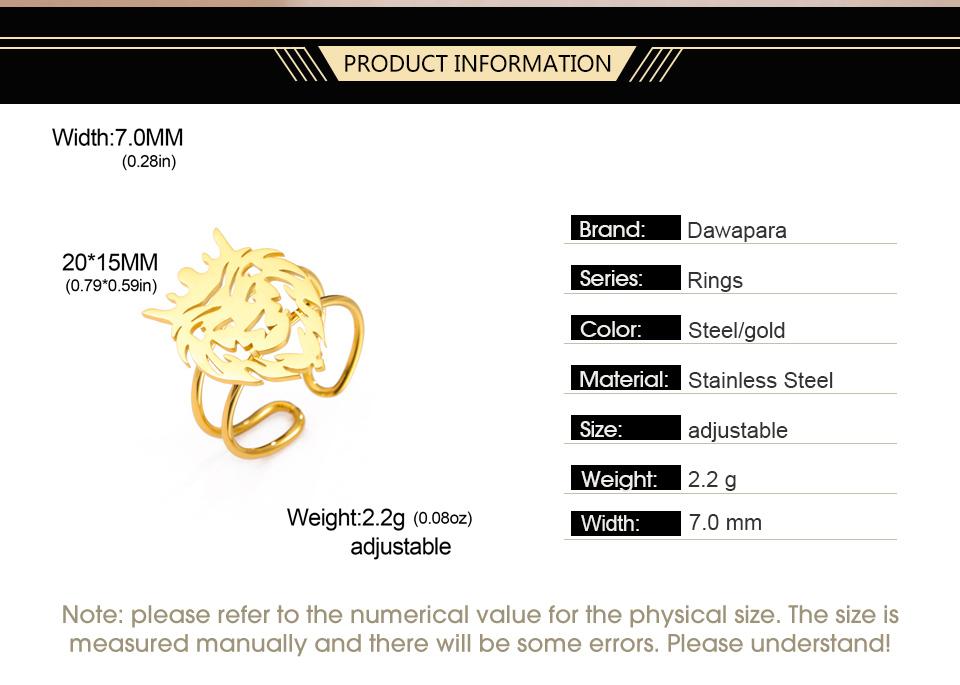 PRODUCT INFORMATION

Width:7.0MM
(0.28in)

20*15MM
(0.79*0.59in)

Weight:2.2g (0.08oz)
adjustable

| Brand: | Dawapara |
|---|---|
| Series: | Rings |
| Color: | Steel/gold |
| Material: | Stainless Steel |
| Size: | adjustable |
| Weight: | 2.2 g |
| Width: | 7.0 mm |

Note: please refer to the numerical value for the physical size. The size is measured manually and there will be some errors. Please understand!